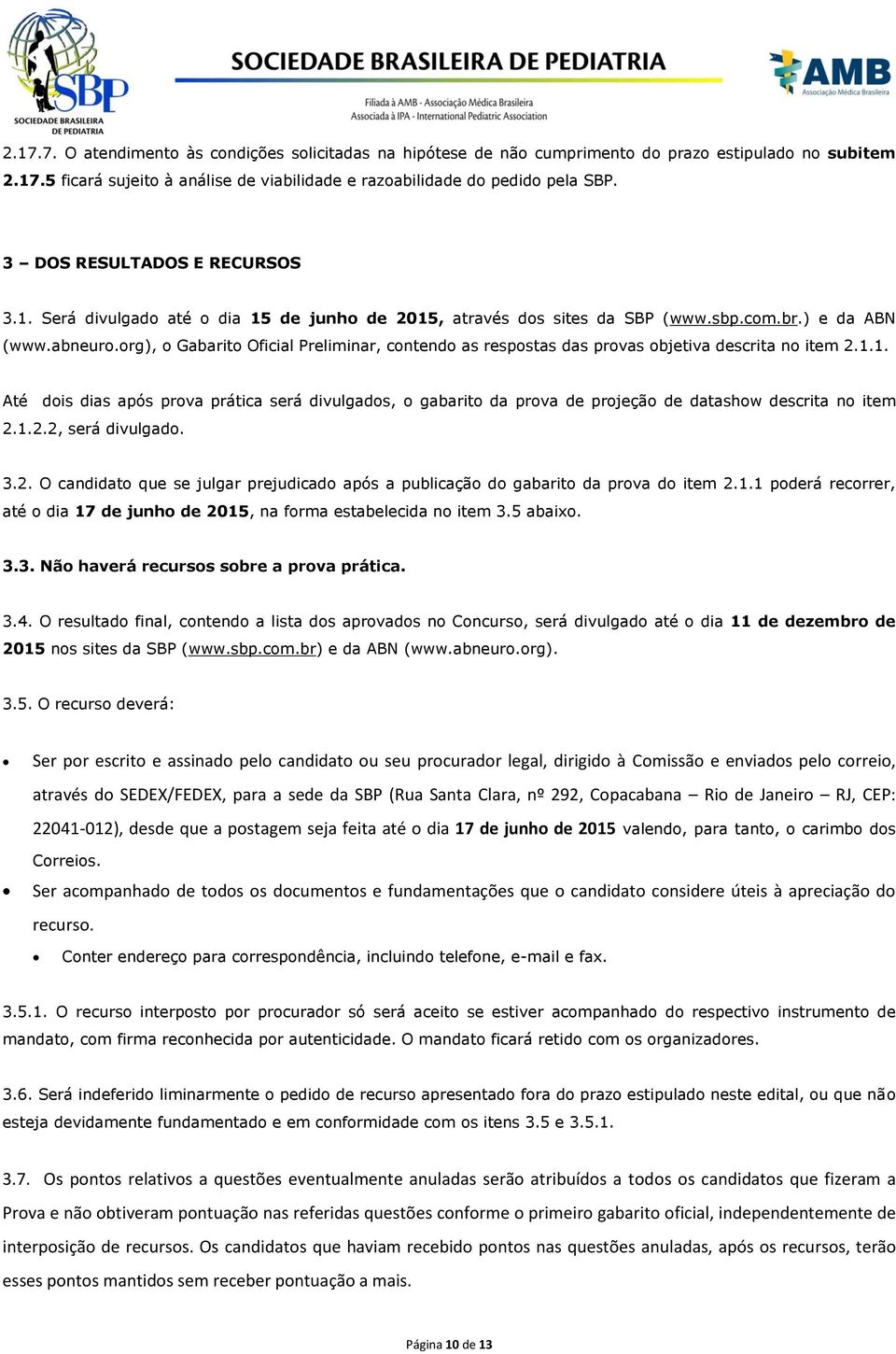 SBP SOCIEDADE BRASILEIRA DE PEDIATRIA

SOCIEDADE BRASILEIRA DE PEDIATRIA
Filiada à AMB - Associação Médica Brasileira
Associada à IPA - International Pediatric Association

AMB Associação Médica Brasileira

2.17.7. O atendimento às condições solicitadas na hipótese de não cumprimento do prazo estipulado no subitem 2.17.5 ficará sujeito à análise de viabilidade e razoabilidade do pedido pela SBP.

3 – DOS RESULTADOS E RECURSOS

3.1. Será divulgado até o dia 15 de junho de 2015, através dos sites da SBP (www.sbp.com.br.) e da ABN (www.abneuro.org), o Gabarito Oficial Preliminar, contendo as respostas das provas objetiva descrita no item 2.1.1.

Até dois dias após prova prática será divulgados, o gabarito da prova de projeção de datashow descrita no item 2.1.2.2, será divulgado.

3.2. O candidato que se julgar prejudicado após a publicação do gabarito da prova do item 2.1.1 poderá recorrer, até o dia 17 de junho de 2015, na forma estabelecida no item 3.5 abaixo.

3.3. Não haverá recursos sobre a prova prática.

3.4. O resultado final, contendo a lista dos aprovados no Concurso, será divulgado até o dia 11 de dezembro de 2015 nos sites da SBP (www.sbp.com.br) e da ABN (www.abneuro.org).

3.5. O recurso deverá:

• Ser por escrito e assinado pelo candidato ou seu procurador legal, dirigido à Comissão e enviados pelo correio, através do SEDEX/FEDEX, para a sede da SBP (Rua Santa Clara, nº 292, Copacabana – Rio de Janeiro – RJ, CEP: 22041-012), desde que a postagem seja feita até o dia 17 de junho de 2015 valendo, para tanto, o carimbo dos Correios.
• Ser acompanhado de todos os documentos e fundamentações que o candidato considere úteis à apreciação do recurso.
• Conter endereço para correspondência, incluindo telefone, e-mail e fax.

3.5.1. O recurso interposto por procurador só será aceito se estiver acompanhado do respectivo instrumento de mandato, com firma reconhecida por autenticidade. O mandato ficará retido com os organizadores.

3.6. Será indeferido liminarmente o pedido de recurso apresentado fora do prazo estipulado neste edital, ou que não esteja devidamente fundamentado e em conformidade com os itens 3.5 e 3.5.1.

3.7. Os pontos relativos a questões eventualmente anuladas serão atribuídos a todos os candidatos que fizeram a Prova e não obtiveram pontuação nas referidas questões conforme o primeiro gabarito oficial, independentemente de interposição de recursos. Os candidatos que haviam recebido pontos nas questões anuladas, após os recursos, terão esses pontos mantidos sem receber pontuação a mais.

Página 10 de 13